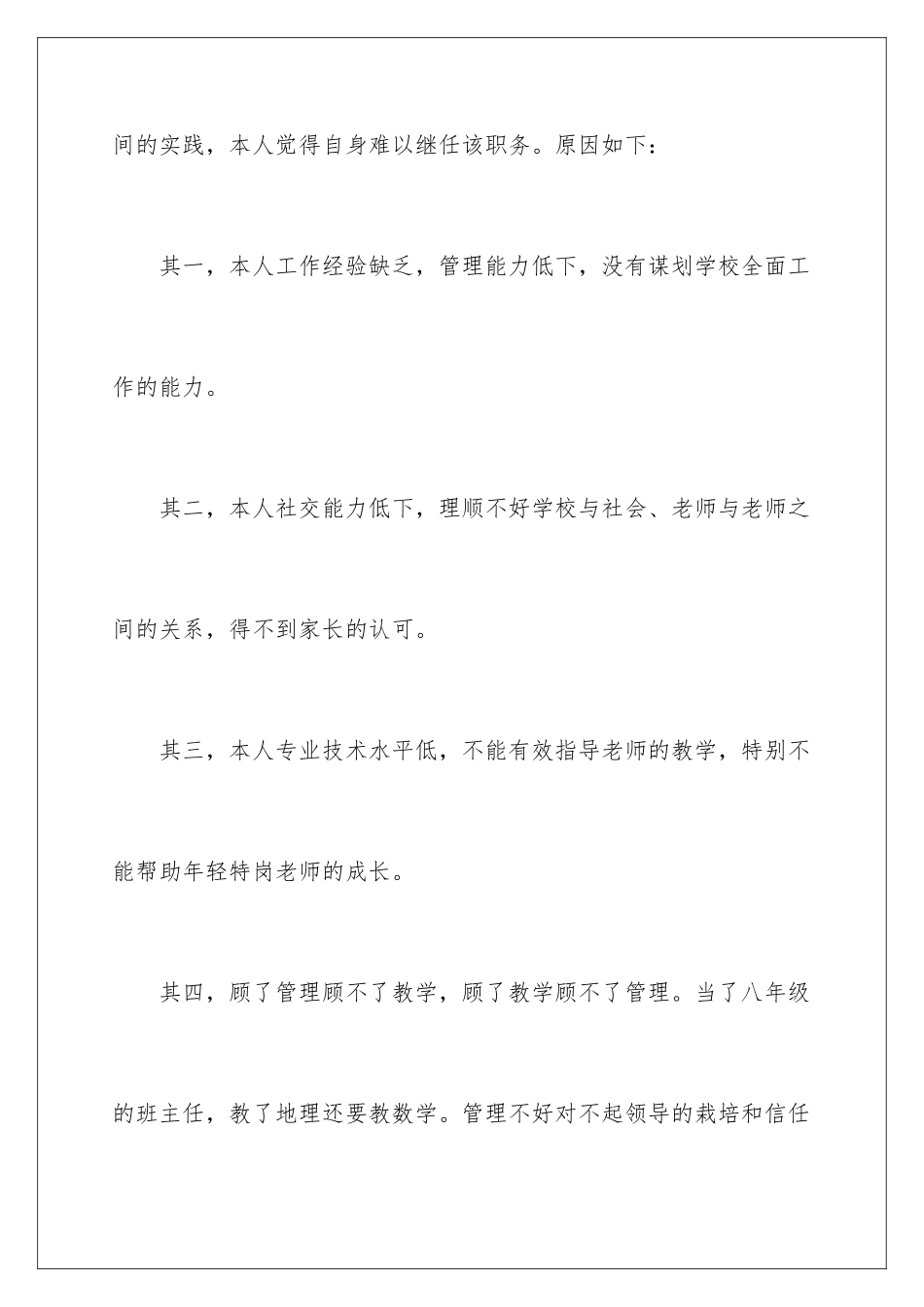 间的实践，本人觉得自身难以继任该职务。原因如下：

其一，本人工作经验缺乏，管理能力低下，没有谋划学校全面工作的能力。

其二，本人社交能力低下，理顺不好学校与社会、老师与老师之间的关系，得不到家长的认可。

其三，本人专业技术水平低，不能有效指导老师的教学，特别不能帮助年轻特岗老师的成长。

其四，顾了管理顾不了教学，顾了教学顾不了管理。当了八年级的班主任，教了地理还要教数学。管理不好对不起领导的栽培和信任